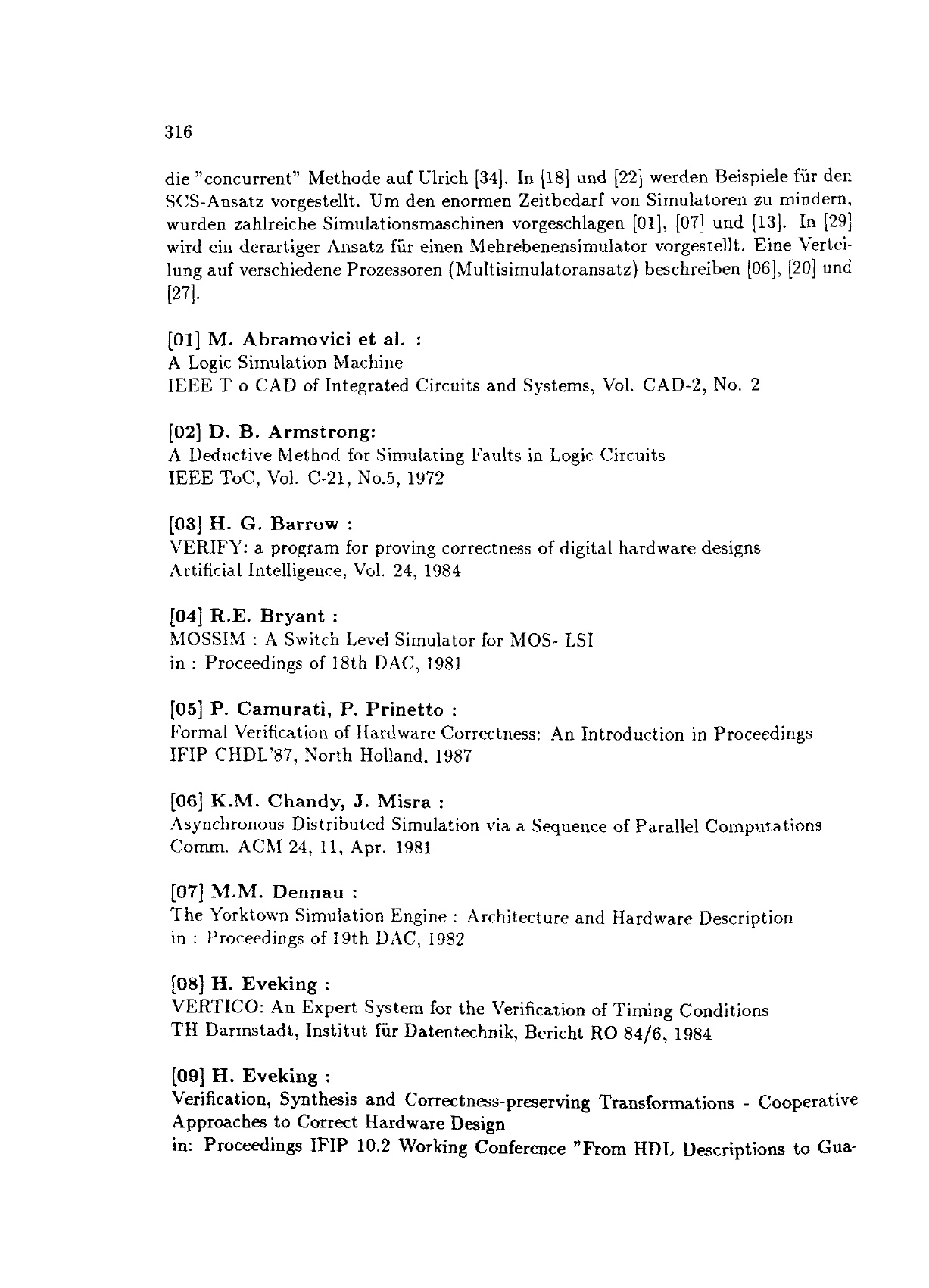 316

die "concurrent" Methode auf Ulrich [34]. In [18] und [22] werden Beispiele für den SCS-Ansatz vorgestellt. Um den enormen Zeitbedarf von Simulatoren zu mindern, wurden zahlreiche Simulationsmaschinen vorgeschlagen [01], [07] und [13]. In [29] wird ein derartiger Ansatz für einen Mehrebenensimulator vorgestellt. Eine Verteilung auf verschiedene Prozessoren (Multisimulatoransatz) beschreiben [06], [20] und [27].

[01] M. Abramovici et al. :
A Logic Simulation Machine
IEEE T o CAD of Integrated Circuits and Systems, Vol. CAD-2, No. 2

[02] D. B. Armstrong:
A Deductive Method for Simulating Faults in Logic Circuits
IEEE ToC, Vol. C-21, No.5, 1972

[03] H. G. Barrow :
VERIFY: a program for proving correctness of digital hardware designs
Artificial Intelligence, Vol. 24, 1984

[04] R.E. Bryant :
MOSSIM : A Switch Level Simulator for MOS- LSI
in : Proceedings of 18th DAC, 1981

[05] P. Camurati, P. Prinetto :
Formal Verification of Hardware Correctness: An Introduction in Proceedings IFIP CHDL'87, North Holland, 1987

[06] K.M. Chandy, J. Misra :
Asynchronous Distributed Simulation via a Sequence of Parallel Computations
Comm. ACM 24, 11, Apr. 1981

[07] M.M. Dennau :
The Yorktown Simulation Engine : Architecture and Hardware Description
in : Proceedings of 19th DAC, 1982

[08] H. Eveking :
VERTICO: An Expert System for the Verification of Timing Conditions
TH Darmstadt, Institut für Datentechnik, Bericht RO 84/6, 1984

[09] H. Eveking :
Verification, Synthesis and Correctness-preserving Transformations - Cooperative Approaches to Correct Hardware Design
in: Proceedings IFIP 10.2 Working Conference "From HDL Descriptions to Gua-